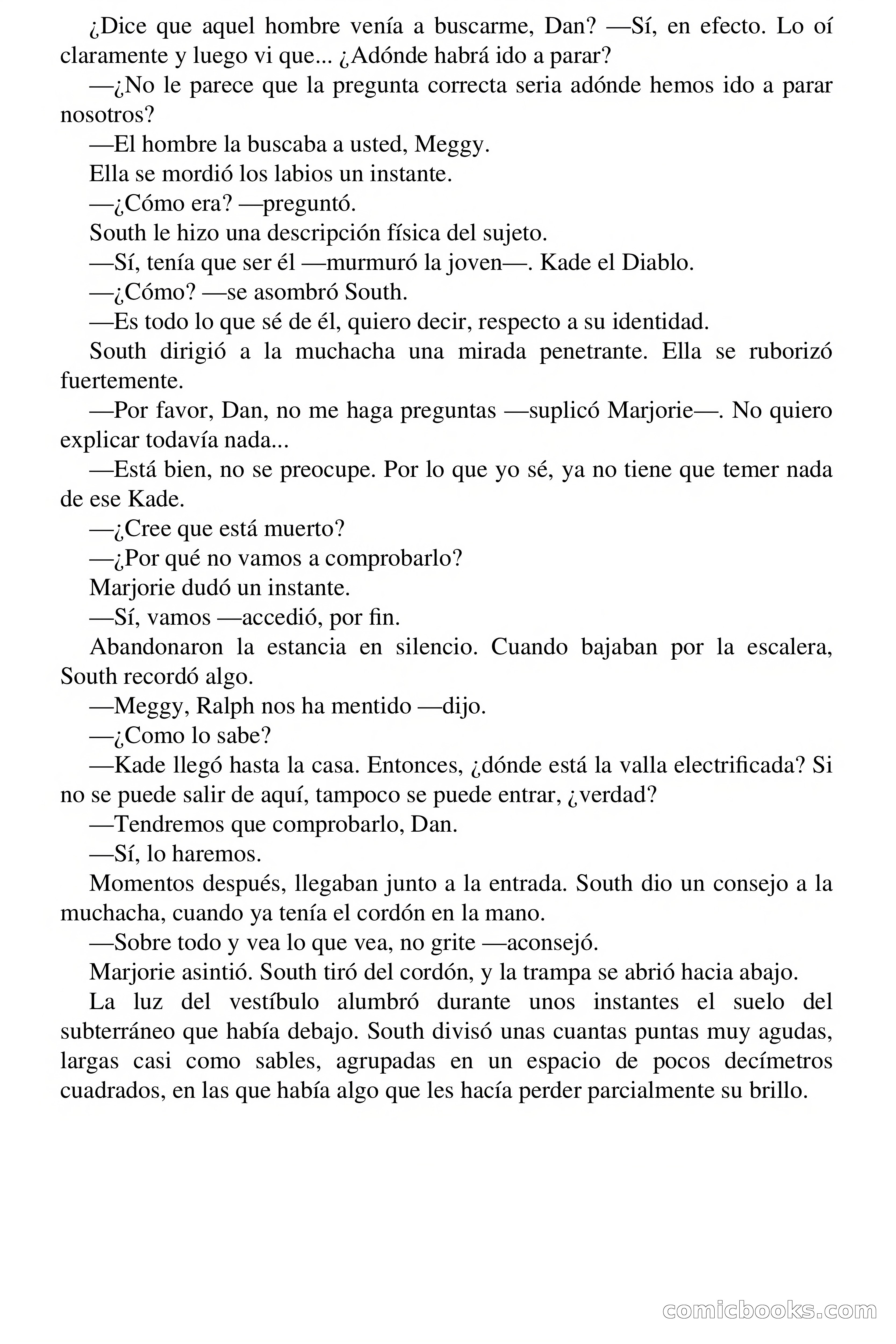 ¿Dice que aquel hombre venía a buscarme, Dan? —Sí, en efecto. Lo oí claramente y luego vi que... ¿Adónde habrá ido a parar?

—¿No le parece que la pregunta correcta seria adónde hemos ido a parar nosotros?

—El hombre la buscaba a usted, Meggy.

Ella se mordió los labios un instante.

—¿Cómo era? —preguntó.

South le hizo una descripción física del sujeto.

—Sí, tenía que ser él —murmuró la joven—. Kade el Diablo.

—¿Cómo? —se asombró South.

—Es todo lo que sé de él, quiero decir, respecto a su identidad.

South dirigió a la muchacha una mirada penetrante. Ella se ruborizó fuertemente.

—Por favor, Dan, no me haga preguntas —suplicó Marjorie—. No quiero explicar todavía nada...

—Está bien, no se preocupe. Por lo que yo sé, ya no tiene que temer nada de ese Kade.

—¿Cree que está muerto?

—¿Por qué no vamos a comprobarlo?

Marjorie dudó un instante.

—Sí, vamos —accedió, por fin.

Abandonaron la estancia en silencio. Cuando bajaban por la escalera, South recordó algo.

—Meggy, Ralph nos ha mentido —dijo.

—¿Como lo sabe?

—Kade llegó hasta la casa. Entonces, ¿dónde está la valla electrificada? Si no se puede salir de aquí, tampoco se puede entrar, ¿verdad?

—Tendremos que comprobarlo, Dan.

—Sí, lo haremos.

Momentos después, llegaban junto a la entrada. South dio un consejo a la muchacha, cuando ya tenía el cordón en la mano.

—Sobre todo y vea lo que vea, no grite —aconsejó.

Marjorie asintió. South tiró del cordón, y la trampa se abrió hacia abajo.

La luz del vestíbulo alumbró durante unos instantes el suelo del subterráneo que había debajo. South divisó unas cuantas puntas muy agudas, largas casi como sables, agrupadas en un espacio de pocos decímetros cuadrados, en las que había algo que les hacía perder parcialmente su brillo.

comicbooks.com